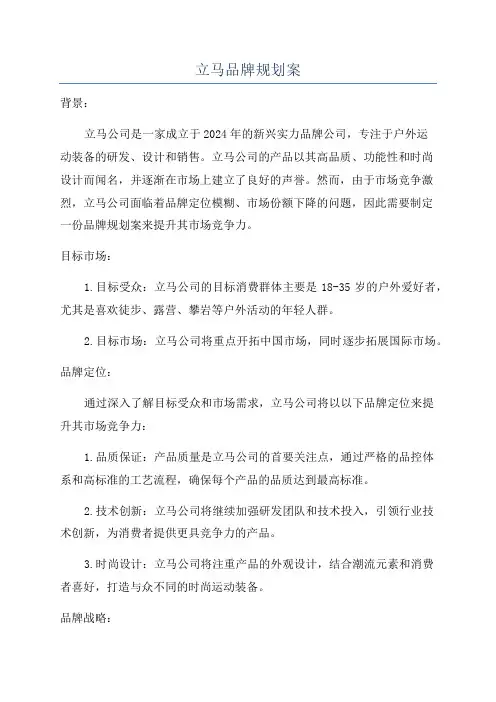 立马品牌规划案

背景：

立马公司是一家成立于2024年的新兴实力品牌公司，专注于户外运动装备的研发、设计和销售。立马公司的产品以其高品质、功能性和时尚设计而闻名，并逐渐在市场上建立了良好的声誉。然而，由于市场竞争激烈，立马公司面临着品牌定位模糊、市场份额下降的问题，因此需要制定一份品牌规划案来提升其市场竞争力。

目标市场：

1.目标受众：立马公司的目标消费群体主要是18-35岁的户外爱好者，尤其是喜欢徒步、露营、攀岩等户外活动的年轻人群。

2.目标市场：立马公司将重点开拓中国市场，同时逐步拓展国际市场。

品牌定位：

通过深入了解目标受众和市场需求，立马公司将以以下品牌定位来提升其市场竞争力：

1.品质保证：产品质量是立马公司的首要关注点，通过严格的品控体系和高标准的工艺流程，确保每个产品的品质达到最高标准。

2.技术创新：立马公司将继续加强研发团队和技术投入，引领行业技术创新，为消费者提供更具竞争力的产品。

3.时尚设计：立马公司将注重产品的外观设计，结合潮流元素和消费者喜好，打造与众不同的时尚运动装备。

品牌战略：